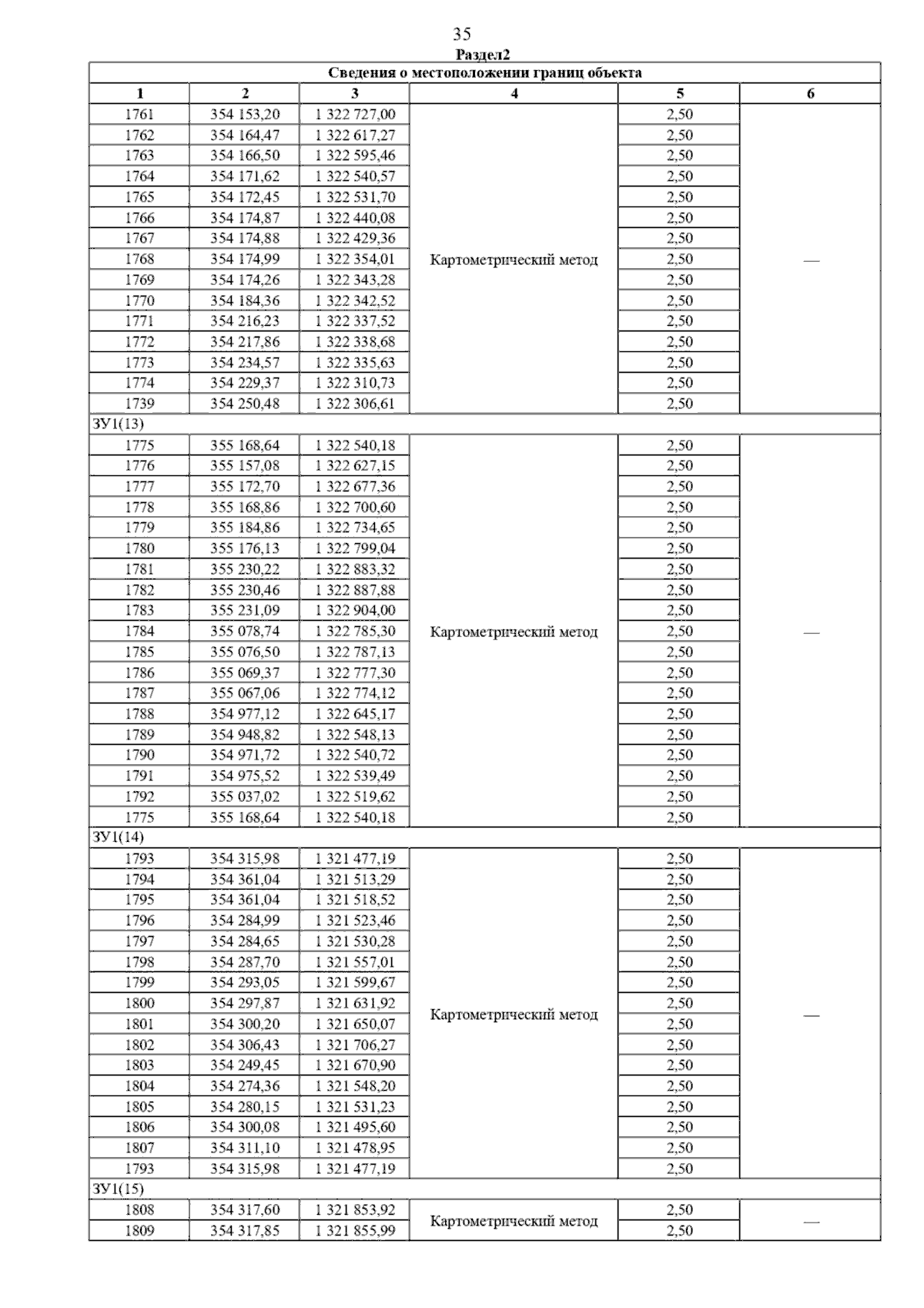 35

Раздел2

| Сведения о местоположении границ объекта | | | | | |
|---|---|---|---|---|---|
| 1 | 2 | 3 | 4 | 5 | 6 |
| 1761 | 354 153,20 | 1 322 727,00 | Картометрический метод | 2,50 | — |
| 1762 | 354 164,47 | 1 322 617,27 | | 2,50 | |
| 1763 | 354 166,50 | 1 322 595,46 | | 2,50 | |
| 1764 | 354 171,62 | 1 322 540,57 | | 2,50 | |
| 1765 | 354 172,45 | 1 322 531,70 | | 2,50 | |
| 1766 | 354 174,87 | 1 322 440,08 | | 2,50 | |
| 1767 | 354 174,88 | 1 322 429,36 | | 2,50 | |
| 1768 | 354 174,99 | 1 322 354,01 | | 2,50 | |
| 1769 | 354 174,26 | 1 322 343,28 | | 2,50 | |
| 1770 | 354 184,36 | 1 322 342,52 | | 2,50 | |
| 1771 | 354 216,23 | 1 322 337,52 | | 2,50 | |
| 1772 | 354 217,86 | 1 322 338,68 | | 2,50 | |
| 1773 | 354 234,57 | 1 322 335,63 | | 2,50 | |
| 1774 | 354 229,37 | 1 322 310,73 | | 2,50 | |
| 1739 | 354 250,48 | 1 322 306,61 | | 2,50 | |
| ЗУ1(13) | | | | | |
| 1775 | 355 168,64 | 1 322 540,18 | Картометрический метод | 2,50 | — |
| 1776 | 355 157,08 | 1 322 627,15 | | 2,50 | |
| 1777 | 355 172,70 | 1 322 677,36 | | 2,50 | |
| 1778 | 355 168,86 | 1 322 700,60 | | 2,50 | |
| 1779 | 355 184,86 | 1 322 734,65 | | 2,50 | |
| 1780 | 355 176,13 | 1 322 799,04 | | 2,50 | |
| 1781 | 355 230,22 | 1 322 883,32 | | 2,50 | |
| 1782 | 355 230,46 | 1 322 887,88 | | 2,50 | |
| 1783 | 355 231,09 | 1 322 904,00 | | 2,50 | |
| 1784 | 355 078,74 | 1 322 785,30 | | 2,50 | |
| 1785 | 355 076,50 | 1 322 787,13 | | 2,50 | |
| 1786 | 355 069,37 | 1 322 777,30 | | 2,50 | |
| 1787 | 355 067,06 | 1 322 774,12 | | 2,50 | |
| 1788 | 354 977,12 | 1 322 645,17 | | 2,50 | |
| 1789 | 354 948,82 | 1 322 548,13 | | 2,50 | |
| 1790 | 354 971,72 | 1 322 540,72 | | 2,50 | |
| 1791 | 354 975,52 | 1 322 539,49 | | 2,50 | |
| 1792 | 355 037,02 | 1 322 519,62 | | 2,50 | |
| 1775 | 355 168,64 | 1 322 540,18 | | 2,50 | |
| ЗУ1(14) | | | | | |
| 1793 | 354 315,98 | 1 321 477,19 | Картометрический метод | 2,50 | — |
| 1794 | 354 361,04 | 1 321 513,29 | | 2,50 | |
| 1795 | 354 361,04 | 1 321 518,52 | | 2,50 | |
| 1796 | 354 284,99 | 1 321 523,46 | | 2,50 | |
| 1797 | 354 284,65 | 1 321 530,28 | | 2,50 | |
| 1798 | 354 287,70 | 1 321 557,01 | | 2,50 | |
| 1799 | 354 293,05 | 1 321 599,67 | | 2,50 | |
| 1800 | 354 297,87 | 1 321 631,92 | | 2,50 | |
| 1801 | 354 300,20 | 1 321 650,07 | | 2,50 | |
| 1802 | 354 306,43 | 1 321 706,27 | | 2,50 | |
| 1803 | 354 249,45 | 1 321 670,90 | | 2,50 | |
| 1804 | 354 274,36 | 1 321 548,20 | | 2,50 | |
| 1805 | 354 280,15 | 1 321 531,23 | | 2,50 | |
| 1806 | 354 300,08 | 1 321 495,60 | | 2,50 | |
| 1807 | 354 311,10 | 1 321 478,95 | | 2,50 | |
| 1793 | 354 315,98 | 1 321 477,19 | | 2,50 | |
| ЗУ1(15) | | | | | |
| 1808 | 354 317,60 | 1 321 853,92 | Картометрический метод | 2,50 | — |
| 1809 | 354 317,85 | 1 321 855,99 | | 2,50 | |